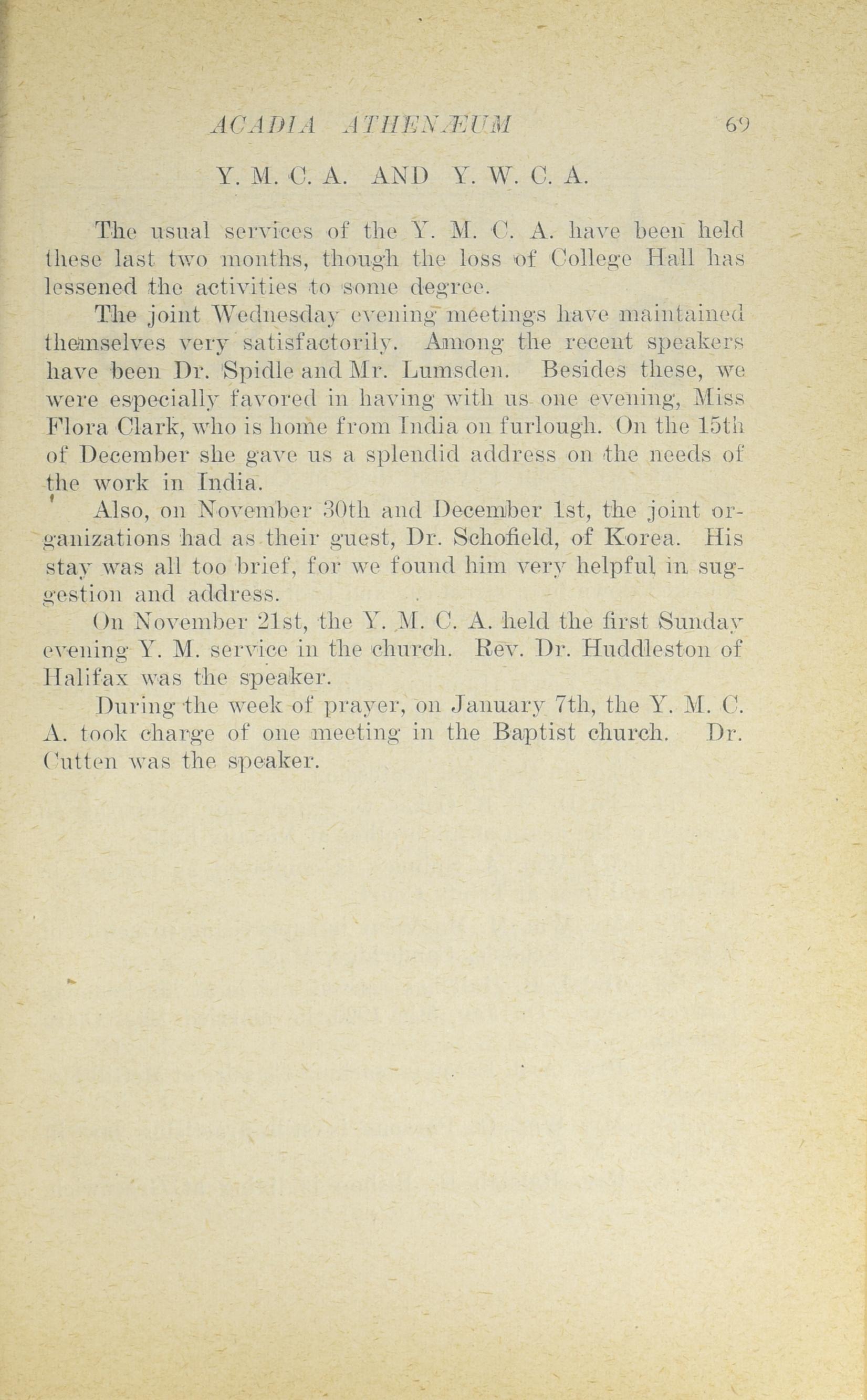 ACADIA ATHENÆUM 69

Y. M. C. A. AND Y. W. C. A.

The usual services of the Y. M. C. A. have been held these last two months, though the loss of College Hall has lessened the activities to some degree.

The joint Wednesday evening meetings have maintained themselves very satisfactorily. Among the recent speakers have been Dr. Spidle and Mr. Lumsden. Besides these, we were especially favored in having with us one evening, Miss Flora Clark, who is home from India on furlough. On the 15th of December she gave us a splendid address on the needs of the work in India.

Also, on November 30th and December 1st, the joint organizations had as their guest, Dr. Schofield, of Korea. His stay was all too brief, for we found him very helpful in suggestion and address.

On November 21st, the Y. M. C. A. held the first Sunday evening Y. M. service in the church. Rev. Dr. Huddleston of Halifax was the speaker.

During the week of prayer, on January 7th, the Y. M. C. A. took charge of one meeting in the Baptist church. Dr. Cutten was the speaker.